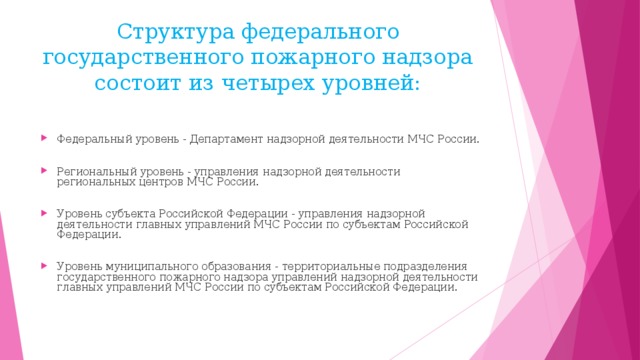 Структура федерального государственного пожарного надзора состоит из четырех уровней:

Федеральный уровень - Департамент надзорной деятельности МЧС России.

Региональный уровень - управления надзорной деятельности региональных центров МЧС России.

Уровень субъекта Российской Федерации - управления надзорной деятельности главных управлений МЧС России по субъектам Российской Федерации.

Уровень муниципального образования - территориальные подразделения государственного пожарного надзора управлений надзорной деятельности главных управлений МЧС России по субъектам Российской Федерации.